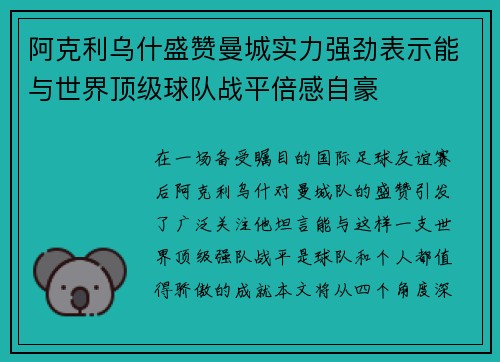 阿克利乌什盛赞曼城实力强劲表示能与世界顶级球队战平倍感自豪

在一场备受瞩目的国际足球友谊赛后阿克利乌什对曼城队的盛赞引发了广泛关注他坦言能与这样一支世界顶级强队战平是球队和个人都值得骄傲的成就本文将从四个角度深